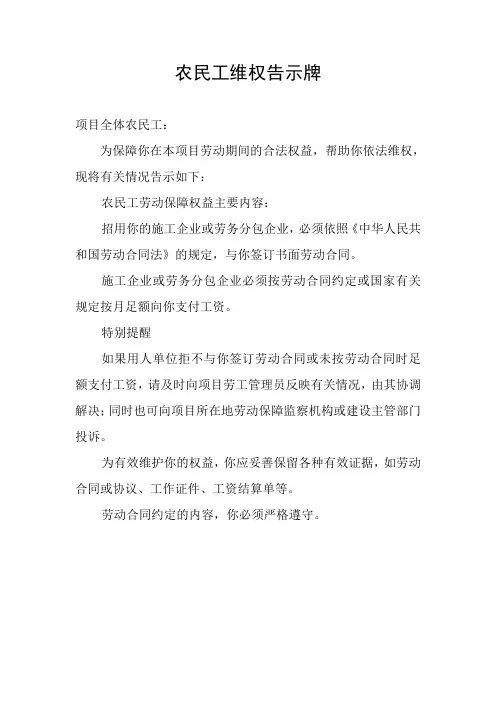 农民工维权告示牌

项目全体农民工：

为保障你在本项目劳动期间的合法权益，帮助你依法维权，现将有关情况告示如下：

农民工劳动保障权益主要内容：

招用你的施工企业或劳务分包企业，必须依照《中华人民共和国劳动合同法》的规定，与你签订书面劳动合同。

施工企业或劳务分包企业必须按劳动合同约定或国家有关规定按月足额向你支付工资。

特别提醒

如果用人单位拒不与你签订劳动合同或未按劳动合同时足额支付工资，请及时向项目劳工管理员反映有关情况，由其协调解决；同时也可向项目所在地劳动保障监察机构或建设主管部门投诉。

为有效维护你的权益，你应妥善保留各种有效证据，如劳动合同或协议、工作证件、工资结算单等。

劳动合同约定的内容，你必须严格遵守。